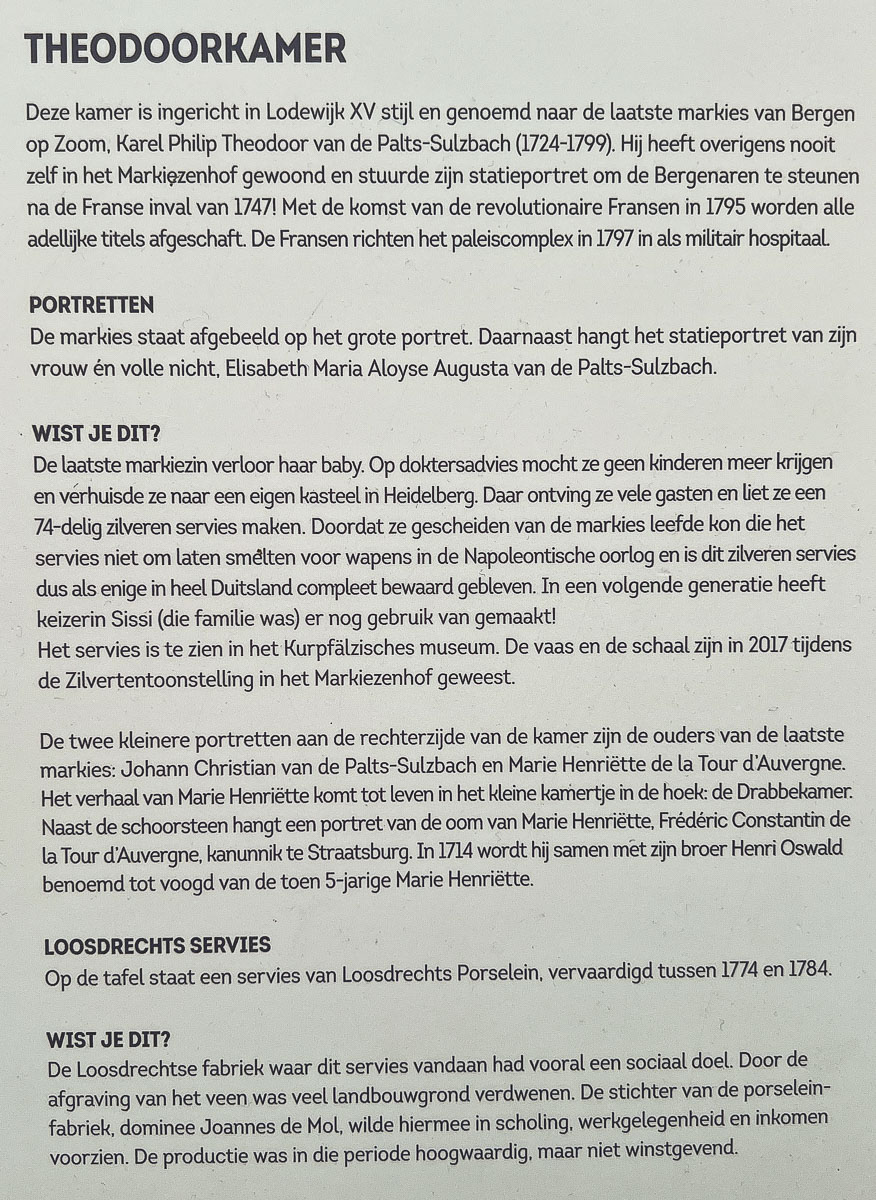 THEODOORKAMER

Deze kamer is ingericht in Lodewijk XV stijl en genoemd naar de laatste markies van Bergen op Zoom, Karel Philip Theodoor van de Palts-Sulzbach (1724-1799). Hij heeft overigens nooit zelf in het Markiezenhof gewoond en stuurde zijn statieportret om de Bergenaren te steunen na de Franse inval van 1747! Met de komst van de revolutionaire Fransen in 1795 worden alle adellijke titels afgeschaft. De Fransen richten het paleiscomplex in 1797 in als militair hospitaal.

PORTRETTEN
De markies staat afgebeeld op het grote portret. Daarnaast hangt het statieportret van zijn vrouw én volle nicht, Elisabeth Maria Aloyse Augusta van de Palts-Sulzbach.

WIST JE DIT?
De laatste markiezin verloor haar baby. Op doktersadvies mocht ze geen kinderen meer krijgen en verhuisde ze naar een eigen kasteel in Heidelberg. Daar ontving ze vele gasten en liet ze een 74-delig zilveren servies maken. Doordat ze gescheiden van de markies leefde kon die het servies niet om laten smelten voor wapens in de Napoleontische oorlog en is dit zilveren servies dus als enige in heel Duitsland compleet bewaard gebleven. In een volgende generatie heeft keizerin Sissi (die familie was) er nog gebruik van gemaakt!
Het servies is te zien in het Kurpfälzisches museum. De vaas en de schaal zijn in 2017 tijdens de Zilvertentoonstelling in het Markiezenhof geweest.

De twee kleinere portretten aan de rechterzijde van de kamer zijn de ouders van de laatste markies: Johann Christian van de Palts-Sulzbach en Marie Henriëtte de la Tour d'Auvergne. Het verhaal van Marie Henriëtte komt tot leven in het kleine kamertje in de hoek: de Drabbekamer. Naast de schoorsteen hangt een portret van de oom van Marie Henriëtte, Frédéric Constantin de la Tour d'Auvergne, kanunnik te Straatsburg. In 1714 wordt hij samen met zijn broer Henri Oswald benoemd tot voogd van de toen 5-jarige Marie Henriëtte.

LOOSDRECHTS SERVIES
Op de tafel staat een servies van Loosdrechts Porselein, vervaardigd tussen 1774 en 1784.

WIST JE DIT?
De Loosdrechtse fabriek waar dit servies vandaan had vooral een sociaal doel. Door de afgraving van het veen was veel landbouwgrond verdwenen. De stichter van de porseleinfabriek, dominee Joannes de Mol, wilde hiermee in scholing, werkgelegenheid en inkomen voorzien. De productie was in die periode hoogwaardig, maar niet winstgevend.